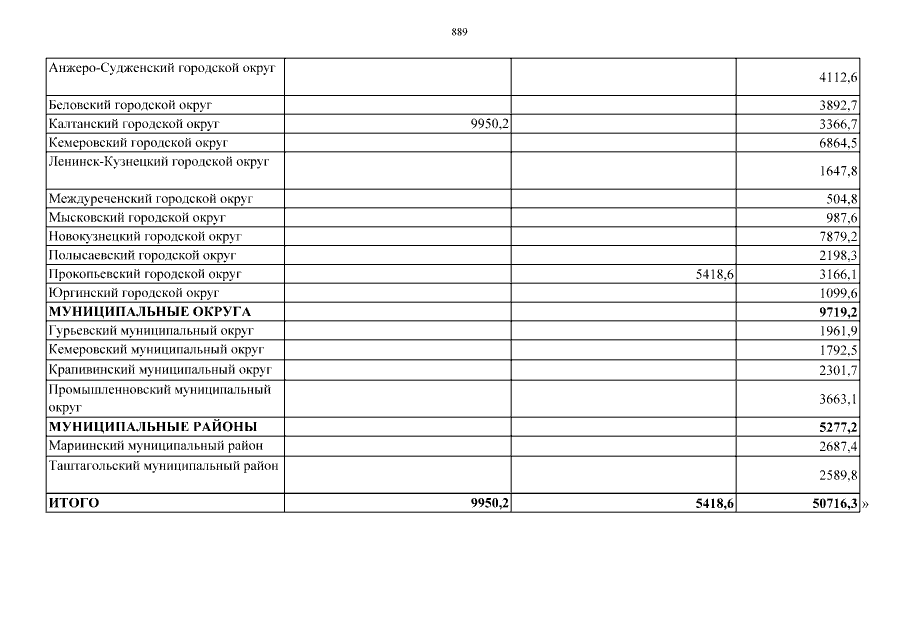 889

| | | | |
|---|---|---|---|
| Анжеро-Судженский городской округ | | | 4112,6 |
| Беловский городской округ | | | 3892,7 |
| Калтанский городской округ | 9950,2 | | 3366,7 |
| Кемеровский городской округ | | | 6864,5 |
| Ленинск-Кузнецкий городской округ | | | 1647,8 |
| Междуреченский городской округ | | | 504,8 |
| Мысковский городской округ | | | 987,6 |
| Новокузнецкий городской округ | | | 7879,2 |
| Полысаевский городской округ | | | 2198,3 |
| Прокопьевский городской округ | | 5418,6 | 3166,1 |
| Юргинский городской округ | | | 1099,6 |
| **МУНИЦИПАЛЬНЫЕ ОКРУГА** | | | **9719,2** |
| Гурьевский муниципальный округ | | | 1961,9 |
| Кемеровский муниципальный округ | | | 1792,5 |
| Крапивинский муниципальный округ | | | 2301,7 |
| Промышленновский муниципальный округ | | | 3663,1 |
| **МУНИЦИПАЛЬНЫЕ РАЙОНЫ** | | | **5277,2** |
| Мариинский муниципальный район | | | 2687,4 |
| Таштагольский муниципальный район | | | 2589,8 |
| **ИТОГО** | **9950,2** | **5418,6** | **50716,3** |

»